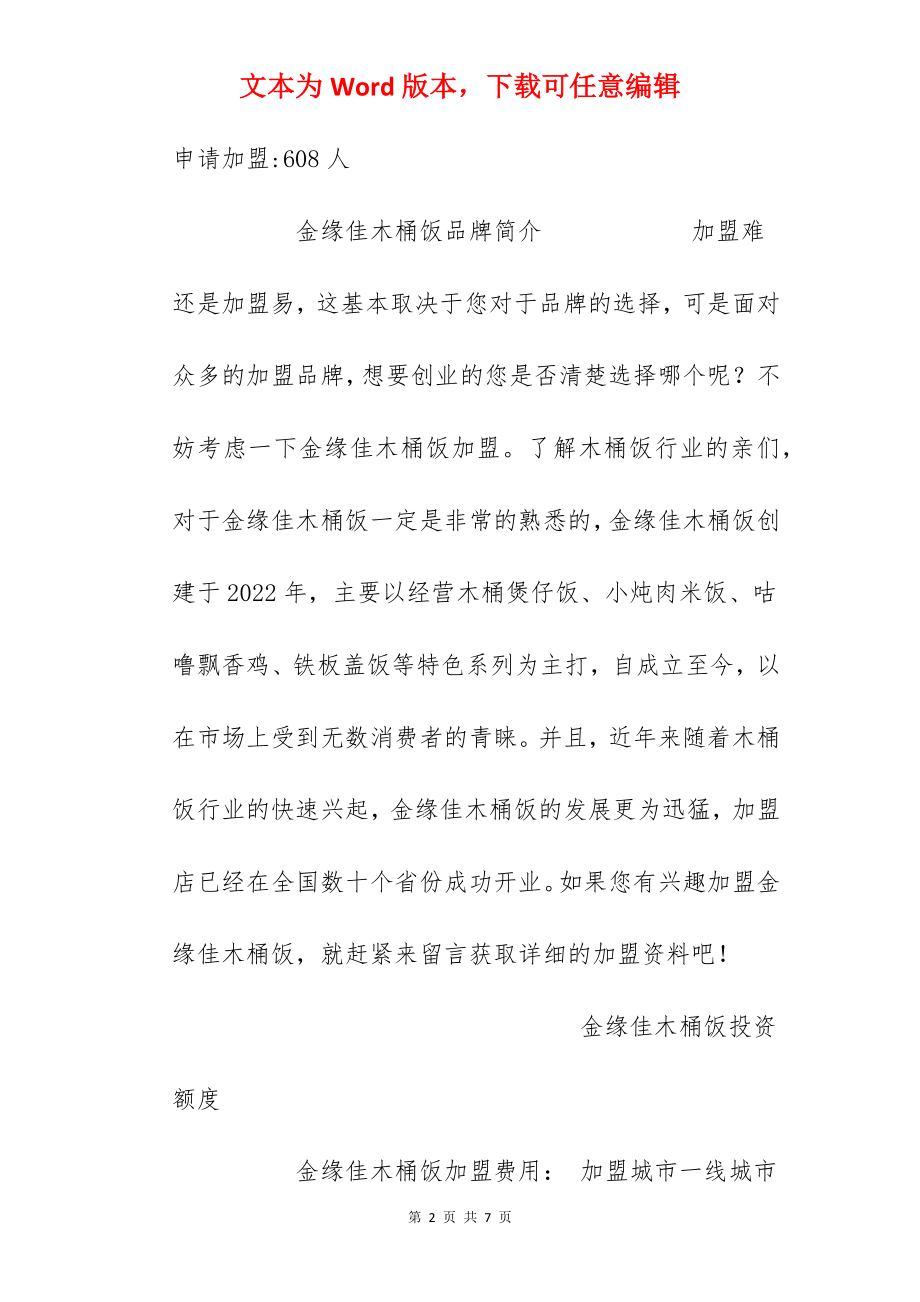 文本为 Word 版本，下载可任意编辑

申请加盟:608 人

金缘佳木桶饭品牌简介　　　　加盟难还是加盟易，这基本取决于您对于品牌的选择，可是面对众多的加盟品牌，想要创业的您是否清楚选择哪个呢？不妨考虑一下金缘佳木桶饭加盟。了解木桶饭行业的亲们，对于金缘佳木桶饭一定是非常的熟悉的，金缘佳木桶饭创建于 2022 年，主要以经营木桶煲仔饭、小炖肉米饭、咕噜飘香鸡、铁板盖饭等特色系列为主打，自成立至今，以在市场上受到无数消费者的青睐。并且，近年来随着木桶饭行业的快速兴起，金缘佳木桶饭的发展更为迅猛，加盟店已经在全国数十个省份成功开业。如果您有兴趣加盟金缘佳木桶饭，就赶紧来留言获取详细的加盟资料吧！

金缘佳木桶饭投资额度

金缘佳木桶饭加盟费用：　加盟城市一线城市

第 2 页 共 7 页